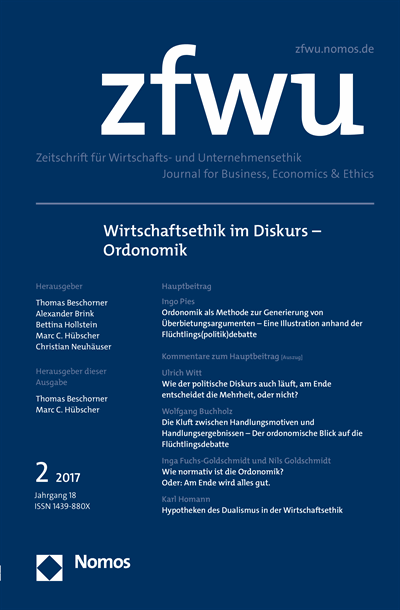 zfwu.nomos.de

zfwu

Zeitschrift für Wirtschafts- und Unternehmensethik
Journal for Business, Economics & Ethics

Wirtschaftsethik im Diskurs – Ordonomik

Herausgeber
Thomas Beschorner
Alexander Brink
Bettina Hollstein
Marc C. Hübscher
Christian Neuhäuser

Herausgeber dieser Ausgabe
Thomas Beschorner
Marc C. Hübscher

2 2017
Jahrgang 18
ISSN 1439-880X

Hauptbeitrag

Ingo Pies
Ordonomik als Methode zur Generierung von Überbietungsargumenten – Eine Illustration anhand der Flüchtlings(politik)debatte

Kommentare zum Hauptbeitrag [Auszug]

Ulrich Witt
Wie der politische Diskurs auch läuft, am Ende entscheidet die Mehrheit, oder nicht?

Wolfgang Buchholz
Die Kluft zwischen Handlungsmotiven und Handlungsergebnissen – Der ordonomische Blick auf die Flüchtlingsdebatte

Inga Fuchs-Goldschmidt und Nils Goldschmidt
Wie normativ ist die Ordonomik?
Oder: Am Ende wird alles gut.

Karl Homann
Hypotheken des Dualismus in der Wirtschaftsethik

Nomos